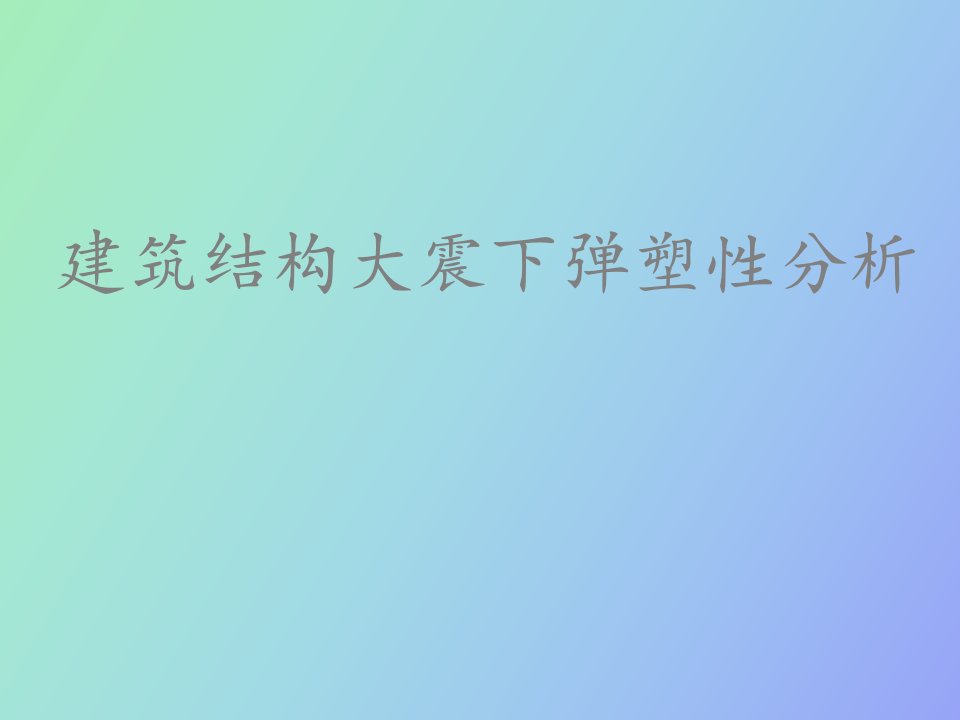 建筑结构大震下弹塑性分析